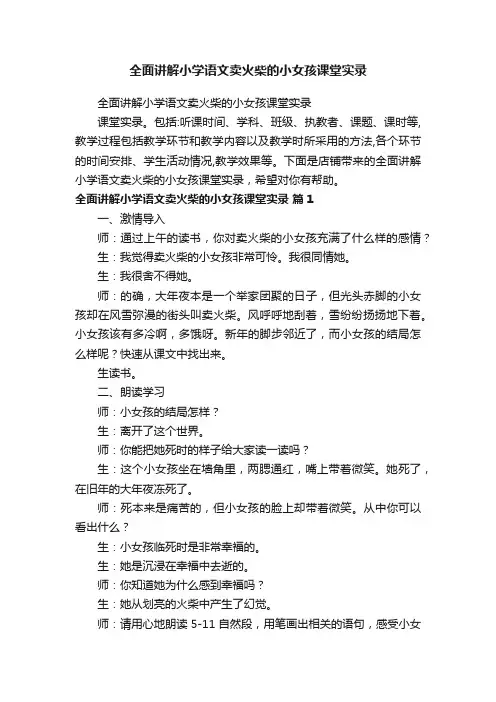 全面讲解小学语文卖火柴的小女孩课堂实录

全面讲解小学语文卖火柴的小女孩课堂实录

课堂实录。包括:听课时间、学科、班级、执教者、课题、课时等,教学过程包括教学环节和教学内容以及教学时所采用的方法,各个环节的时间安排、学生活动情况,教学效果等。下面是店铺带来的全面讲解小学语文卖火柴的小女孩课堂实录，希望对你有帮助。

全面讲解小学语文卖火柴的小女孩课堂实录 篇1

一、激情导入

师：通过上午的读书，你对卖火柴的小女孩充满了什么样的感情？

生：我觉得卖火柴的小女孩非常可怜。我很同情她。

生：我很舍不得她。

师：的确，大年夜本是一个举家团聚的日子，但光头赤脚的小女孩却在风雪弥漫的街头叫卖火柴。风呼呼地刮着，雪纷纷扬扬地下着。小女孩该有多冷啊，多饿呀。新年的脚步邻近了，而小女孩的结局怎么样呢？快速从课文中找出来。

生读书。

二、朗读学习

师：小女孩的结局怎样？

生：离开了这个世界。

师：你能把她死时的样子给大家读一读吗？

生：这个小女孩坐在墙角里，两腮通红，嘴上带着微笑。她死了，在旧年的大年夜冻死了。

师：死本来是痛苦的，但小女孩的脸上却带着微笑。从中你可以看出什么？

生：小女孩临死时是非常幸福的。

生：她是沉浸在幸福中去逝的。

师：你知道她为什么感到幸福吗？

生：她从划亮的火柴中产生了幻觉。

师：请用心地朗读 5-11 自然段，用笔画出相关的语句，感受小女